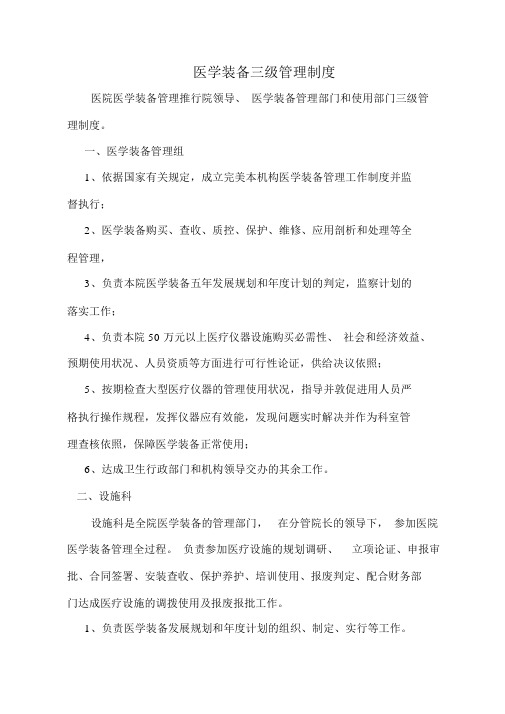 医学装备三级管理制度

医院医学装备管理推行院领导、 医学装备管理部门和使用部门三级管理制度。

一、医学装备管理组

1、依据国家有关规定，成立完美本机构医学装备管理工作制度并监督执行；

2、医学装备购买、查收、质控、保护、维修、应用剖析和处理等全程管理，

3、负责本院医学装备五年发展规划和年度计划的判定，监察计划的落实工作；

4、负责本院 50 万元以上医疗仪器设施购买必需性、 社会和经济效益、预期使用状况、人员资质等方面进行可行性论证，供给决议依照；

5、按期检查大型医疗仪器的管理使用状况，指导并敦促进用人员严格执行操作规程，发挥仪器应有效能，发现问题实时解决并作为科室管理查核依照，保障医学装备正常使用；

6、达成卫生行政部门和机构领导交办的其余工作。

二、设施科

设施科是全院医学装备的管理部门， 在分管院长的领导下， 参加医院医学装备管理全过程。 负责参加医疗设施的规划调研、 立项论证、申报审批、合同签署、安装查收、保护养护、培训使用、报废判定、配合财务部门达成医疗设施的调拨使用及报废报批工作。

1、负责医学装备发展规划和年度计划的组织、制定、实行等工作。